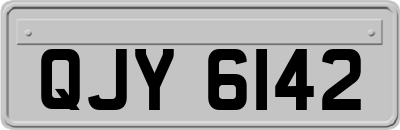 QJY 6142